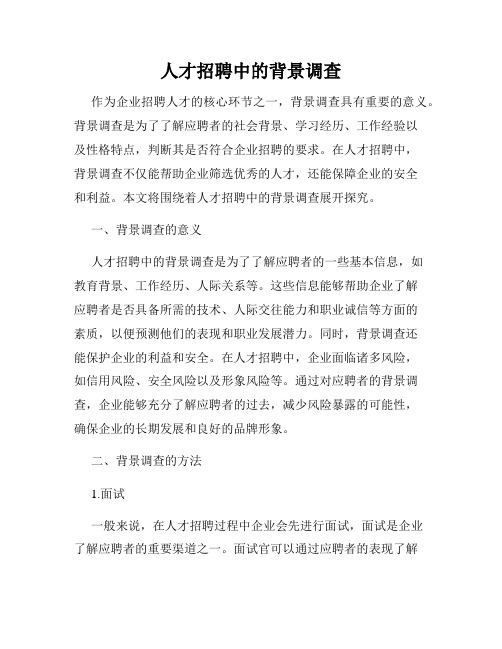 人才招聘中的背景调查

作为企业招聘人才的核心环节之一，背景调查具有重要的意义。背景调查是为了了解应聘者的社会背景、学习经历、工作经验以及性格特点，判断其是否符合企业招聘的要求。在人才招聘中，背景调查不仅能帮助企业筛选优秀的人才，还能保障企业的安全和利益。本文将围绕着人才招聘中的背景调查展开探究。

一、背景调查的意义

人才招聘中的背景调查是为了了解应聘者的一些基本信息，如教育背景、工作经历、人际关系等。这些信息能够帮助企业了解应聘者是否具备所需的技术、人际交往能力和职业诚信等方面的素质，以便预测他们的表现和职业发展潜力。同时，背景调查还能保护企业的利益和安全。在人才招聘中，企业面临诸多风险，如信用风险、安全风险以及形象风险等。通过对应聘者的背景调查，企业能够充分了解应聘者的过去，减少风险暴露的可能性，确保企业的长期发展和良好的品牌形象。

二、背景调查的方法

1.面试

一般来说，在人才招聘过程中企业会先进行面试，面试是企业了解应聘者的重要渠道之一。面试官可以通过应聘者的表现了解